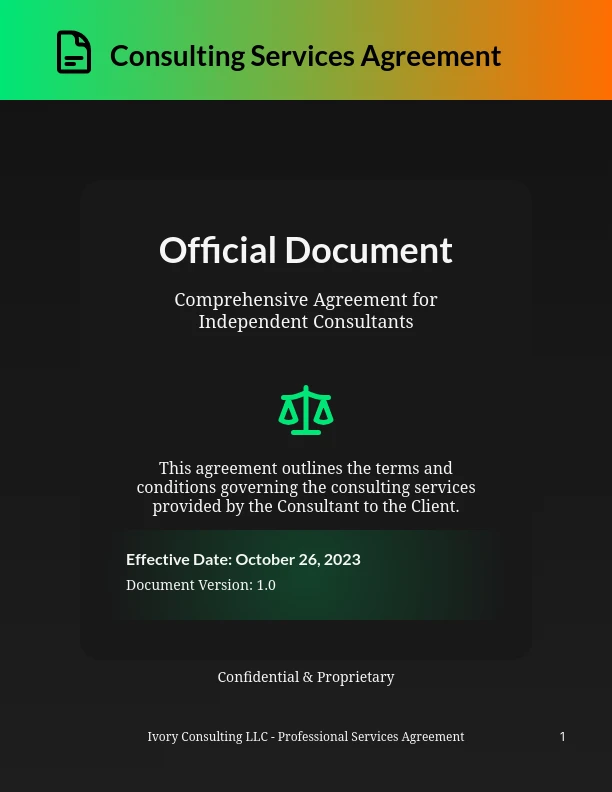 Consulting Services Agreement

Official Document

Comprehensive Agreement for Independent Consultants

This agreement outlines the terms and conditions governing the consulting services provided by the Consultant to the Client.

Effective Date: October 26, 2023

Document Version: 1.0

Confidential & Proprietary

Ivory Consulting LLC - Professional Services Agreement

1